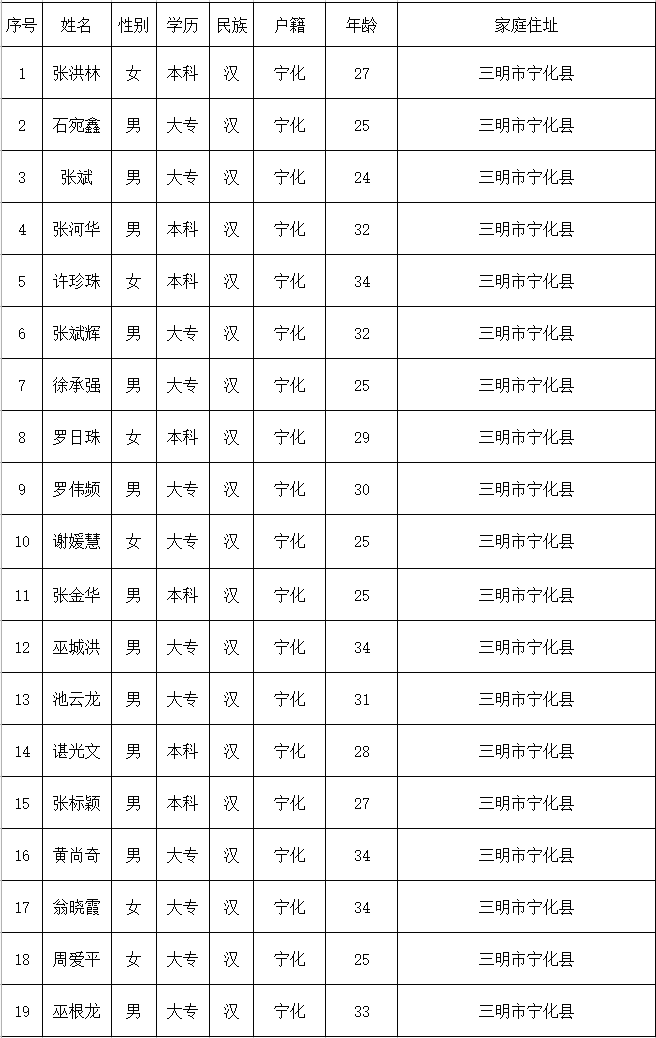 | 序号 | 姓名 | 性别 | 学历 | 民族 | 户籍 | 年龄 | 家庭住址 |
|---|---|---|---|---|---|---|---|
| 1 | 张洪林 | 女 | 本科 | 汉 | 宁化 | 27 | 三明市宁化县 |
| 2 | 石宛鑫 | 男 | 大专 | 汉 | 宁化 | 25 | 三明市宁化县 |
| 3 | 张斌 | 男 | 大专 | 汉 | 宁化 | 24 | 三明市宁化县 |
| 4 | 张河华 | 男 | 本科 | 汉 | 宁化 | 32 | 三明市宁化县 |
| 5 | 许珍珠 | 女 | 本科 | 汉 | 宁化 | 34 | 三明市宁化县 |
| 6 | 张斌辉 | 男 | 大专 | 汉 | 宁化 | 32 | 三明市宁化县 |
| 7 | 徐承强 | 男 | 大专 | 汉 | 宁化 | 25 | 三明市宁化县 |
| 8 | 罗日珠 | 女 | 本科 | 汉 | 宁化 | 29 | 三明市宁化县 |
| 9 | 罗伟频 | 男 | 大专 | 汉 | 宁化 | 30 | 三明市宁化县 |
| 10 | 谢媛慧 | 女 | 大专 | 汉 | 宁化 | 25 | 三明市宁化县 |
| 11 | 张金华 | 男 | 本科 | 汉 | 宁化 | 25 | 三明市宁化县 |
| 12 | 巫城洪 | 男 | 大专 | 汉 | 宁化 | 34 | 三明市宁化县 |
| 13 | 池云龙 | 男 | 大专 | 汉 | 宁化 | 31 | 三明市宁化县 |
| 14 | 谌光文 | 男 | 本科 | 汉 | 宁化 | 28 | 三明市宁化县 |
| 15 | 张标颖 | 男 | 本科 | 汉 | 宁化 | 27 | 三明市宁化县 |
| 16 | 黄尚奇 | 男 | 大专 | 汉 | 宁化 | 34 | 三明市宁化县 |
| 17 | 翁晓霞 | 女 | 大专 | 汉 | 宁化 | 34 | 三明市宁化县 |
| 18 | 周爱平 | 女 | 大专 | 汉 | 宁化 | 25 | 三明市宁化县 |
| 19 | 巫根龙 | 男 | 大专 | 汉 | 宁化 | 33 | 三明市宁化县 |